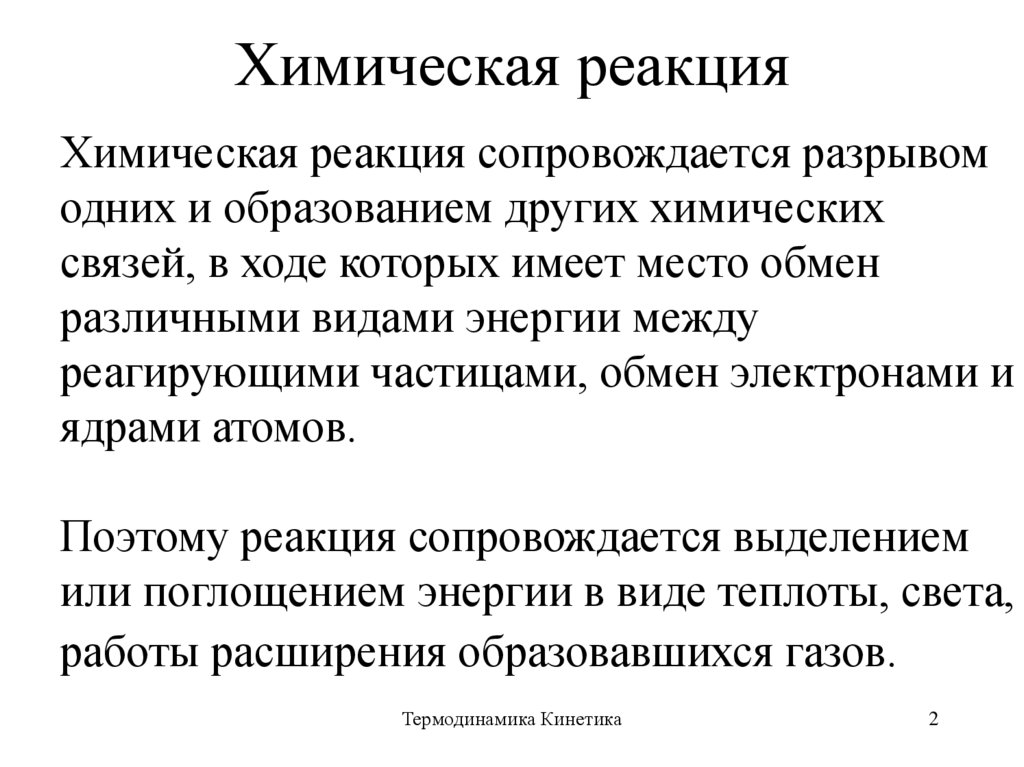 Химическая реакция

Химическая реакция сопровождается разрывом одних и образованием других химических связей, в ходе которых имеет место обмен различными видами энергии между реагирующими частицами, обмен электронами и ядрами атомов.

Поэтому реакция сопровождается выделением или поглощением энергии в виде теплоты, света, работы расширения образовавшихся газов.

Термодинамика Кинетика

2